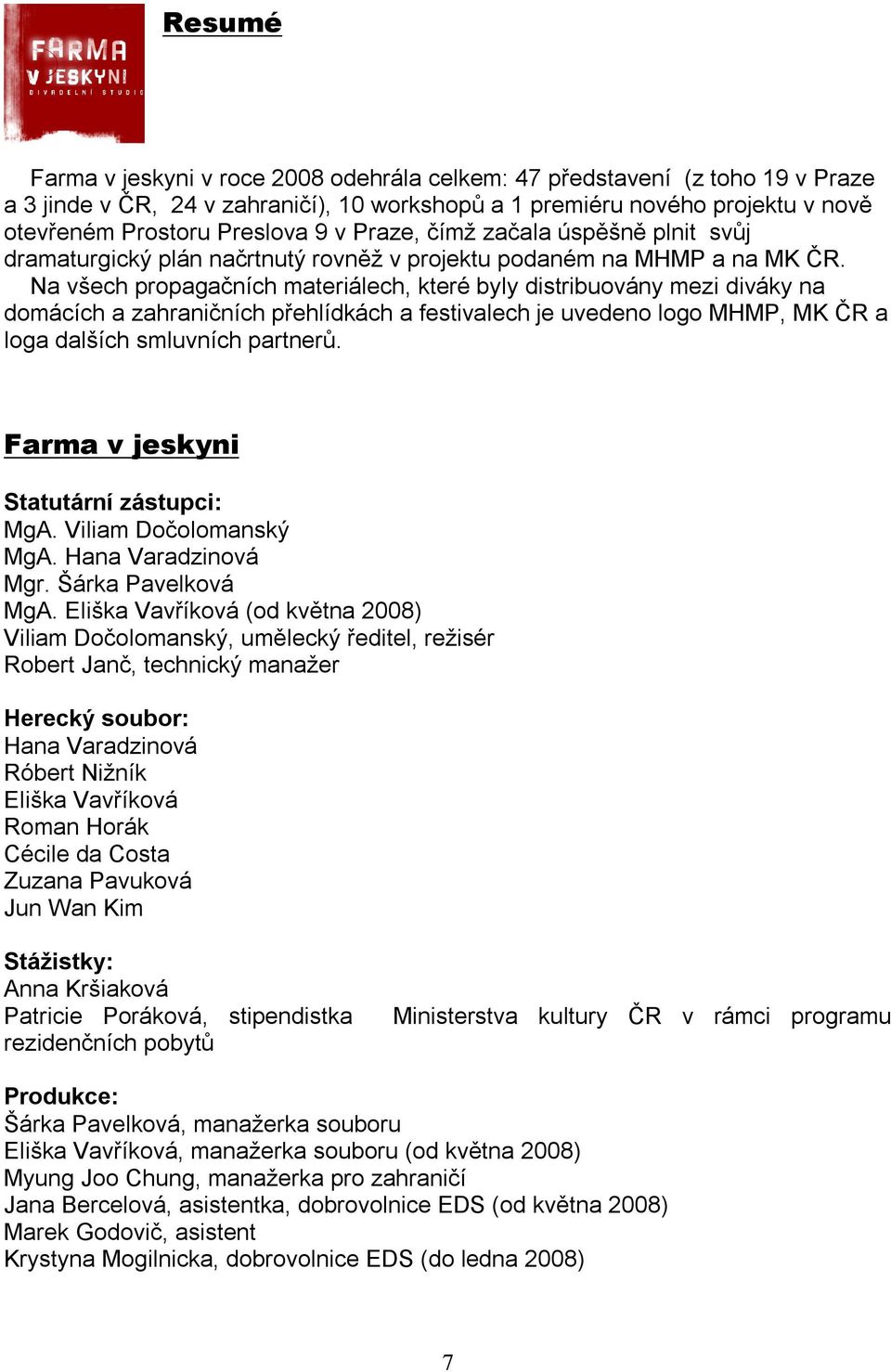 FARMA V JESKYNI DIVADELNÍ STUDIO

Resumé

Farma v jeskyni v roce 2008 odehrála celkem: 47 představení (z toho 19 v Praze a 3 jinde v ČR, 24 v zahraničí), 10 workshopů a 1 premiéru nového projektu v nově otevřeném Prostoru Preslova 9 v Praze, čímž začala úspěšně plnit svůj dramaturgický plán načrtnutý rovněž v projektu podaném na MHMP a na MK ČR.
Na všech propagačních materiálech, které byly distribuovány mezi diváky na domácích a zahraničních přehlídkách a festivalech je uvedeno logo MHMP, MK ČR a loga dalších smluvních partnerů.

Farma v jeskyni

Statutární zástupci:
MgA. Viliam Dočolomanský
MgA. Hana Varadzinová
Mgr. Šárka Pavelková
MgA. Eliška Vavříková (od května 2008)
Viliam Dočolomanský, umělecký ředitel, režisér
Robert Janč, technický manažer

Herecký soubor:
Hana Varadzinová
Róbert Nižník
Eliška Vavříková
Roman Horák
Cécile da Costa
Zuzana Pavuková
Jun Wan Kim

Stážistky:
Anna Kršiaková
Patricie Poráková, stipendistka Ministerstva kultury ČR v rámci programu rezidenčních pobytů

Produkce:
Šárka Pavelková, manažerka souboru
Eliška Vavříková, manažerka souboru (od května 2008)
Myung Joo Chung, manažerka pro zahraničí
Jana Bercelová, asistentka, dobrovolnice EDS (od května 2008)
Marek Godovič, asistent
Krystyna Mogilnicka, dobrovolnice EDS (do ledna 2008)

7